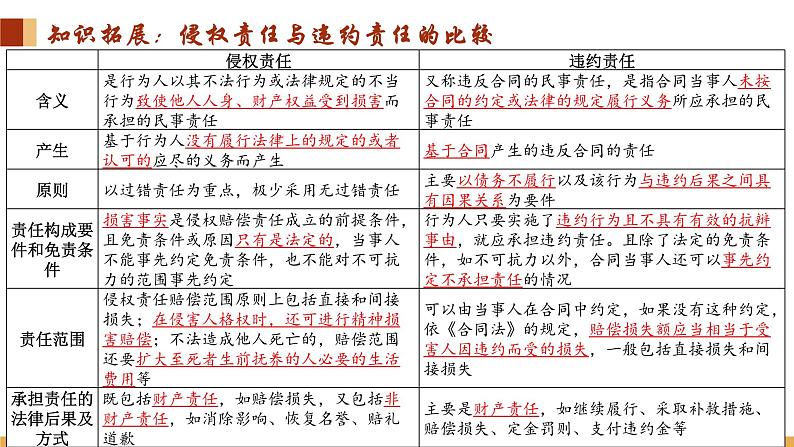 知识拓展：侵权责任与违约责任的比较

| | 侵权责任 | 违约责任 |
|---|---|---|
| 含义 | 是行为人以其不法行为或法律规定的不当行为致使他人人身、财产权益受到损害而承担的民事责任 | 又称违反合同的民事责任，是指合同当事人未按合同的约定或法律的规定履行义务所应承担的民事责任 |
| 产生 | 基于行为人没有履行法律上的规定的或者认可的应尽的义务而产生 | 基于合同产生的违反合同的责任 |
| 原则 | 以过错责任为重点，极少采用无过错责任 | 主要以债务不履行以及该行为与违约后果之间具有因果关系为要件 |
| 责任构成要件和免责条件 | 损害事实是侵权赔偿责任成立的前提条件，且免责条件或原因只有是法定的，当事人不能事先约定免责条件，也不能对不可抗力的范围事先约定 | 行为人只要实施了违约行为且不具有有效的抗辩事由，就应承担违约责任。且除了法定的免责条件，如不可抗力以外，合同当事人还可以事先约定不承担责任的情况 |
| 责任范围 | 侵权责任赔偿范围原则上包括直接和间接损失；在侵害人格权时，还可进行精神损害赔偿；不法造成他人死亡的，赔偿范围还要扩大至死者生前抚养的人必要的生活费用等 | 可以由当事人在合同中约定，如果没有这种约定，依《合同法》的规定，赔偿损失额应当相当于受害人因违约而受的损失，一般包括直接损失和间接损失 |
| 承担责任的法律后果及方式 | 既包括财产责任，如赔偿损失，又包括非财产责任，如消除影响、恢复名誉、赔礼道歉 | 主要是财产责任，如继续履行、采取补救措施、赔偿损失、定金罚则、支付违约金等 |